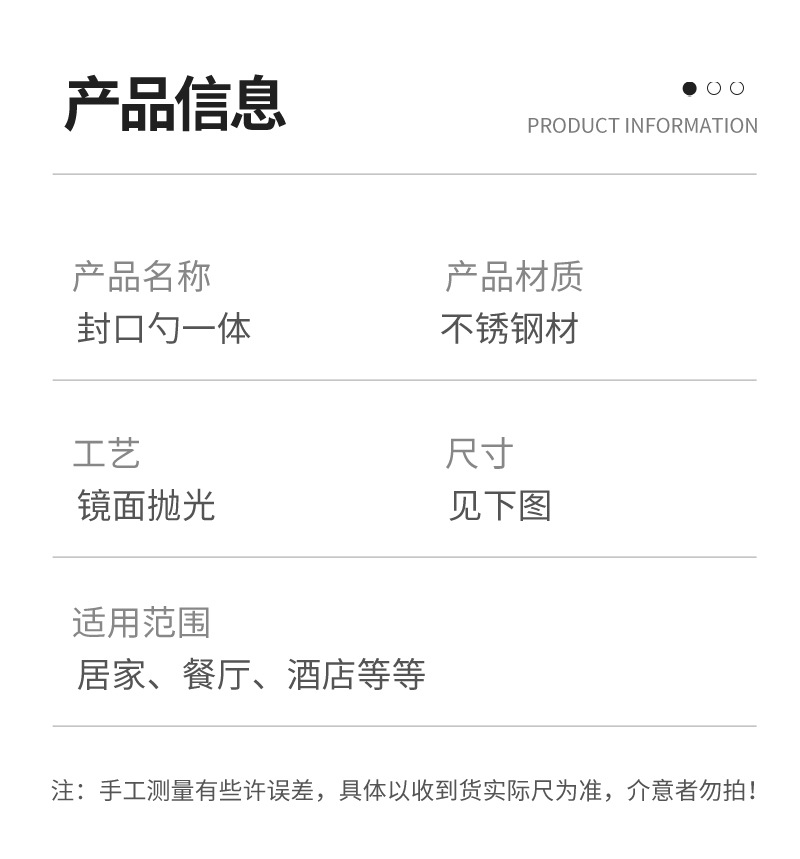 产品信息

PRODUCT INFORMATION

产品名称
封口勺一体

产品材质
不锈钢材

工艺
镜面抛光

尺寸
见下图

适用范围
居家、餐厅、酒店等等

注：手工测量有些许误差，具体以收到货实际尺为准，介意者勿拍！